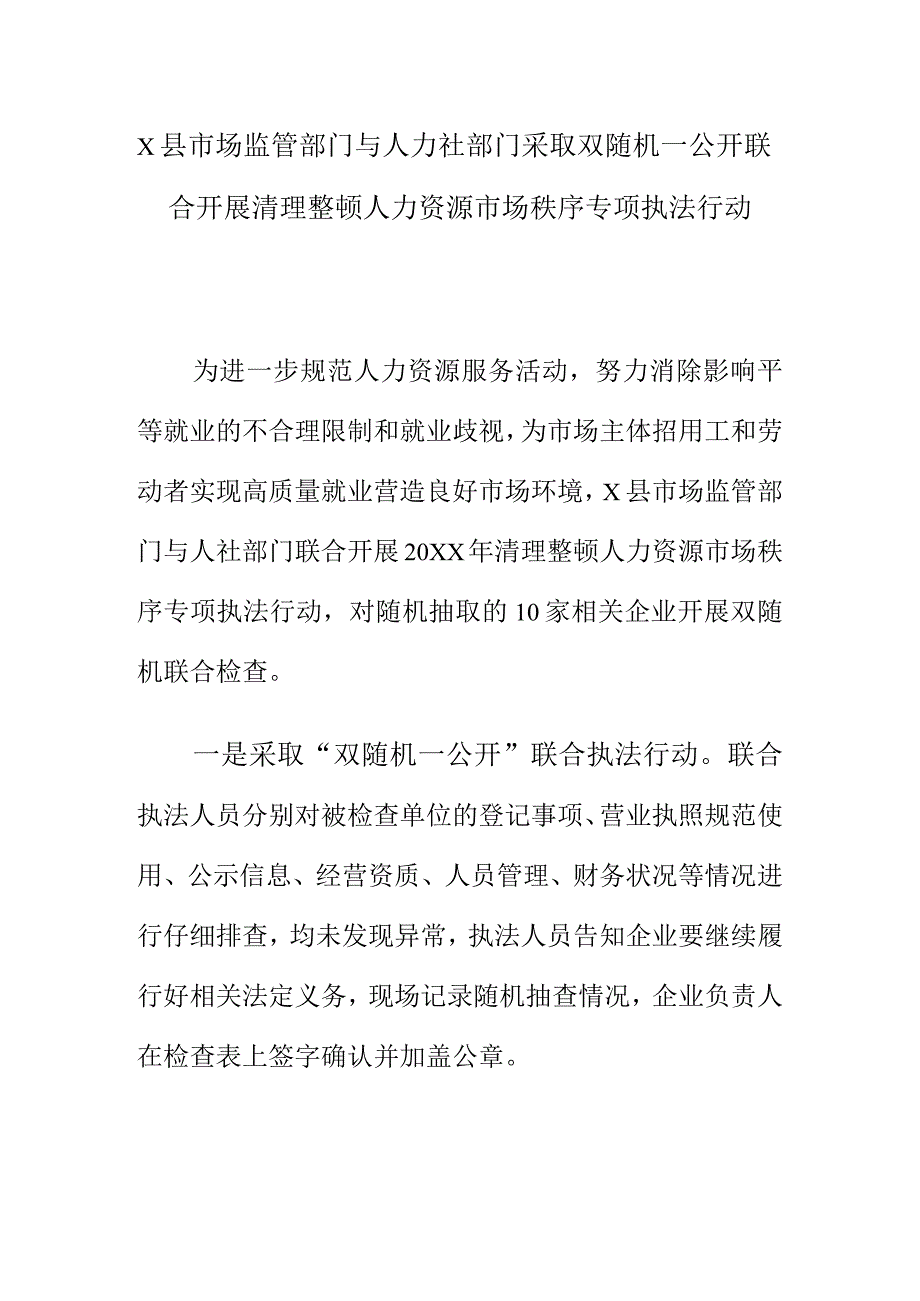 X县市场监管部门与人力社部门采取双随机一公开联合开展清理整顿人力资源市场秩序专项执法行动

为进一步规范人力资源服务活动，努力消除影响平等就业的不合理限制和就业歧视，为市场主体招用工和劳动者实现高质量就业营造良好市场环境，X县市场监管部门与人社部门联合开展20XX年清理整顿人力资源市场秩序专项执法行动，对随机抽取的10家相关企业开展双随机联合检查。

一是采取“双随机一公开”联合执法行动。联合执法人员分别对被检查单位的登记事项、营业执照规范使用、公示信息、经营资质、人员管理、财务状况等情况进行仔细排查，均未发现异常，执法人员告知企业要继续履行好相关法定义务，现场记录随机抽查情况，企业负责人在检查表上签字确认并加盖公章。